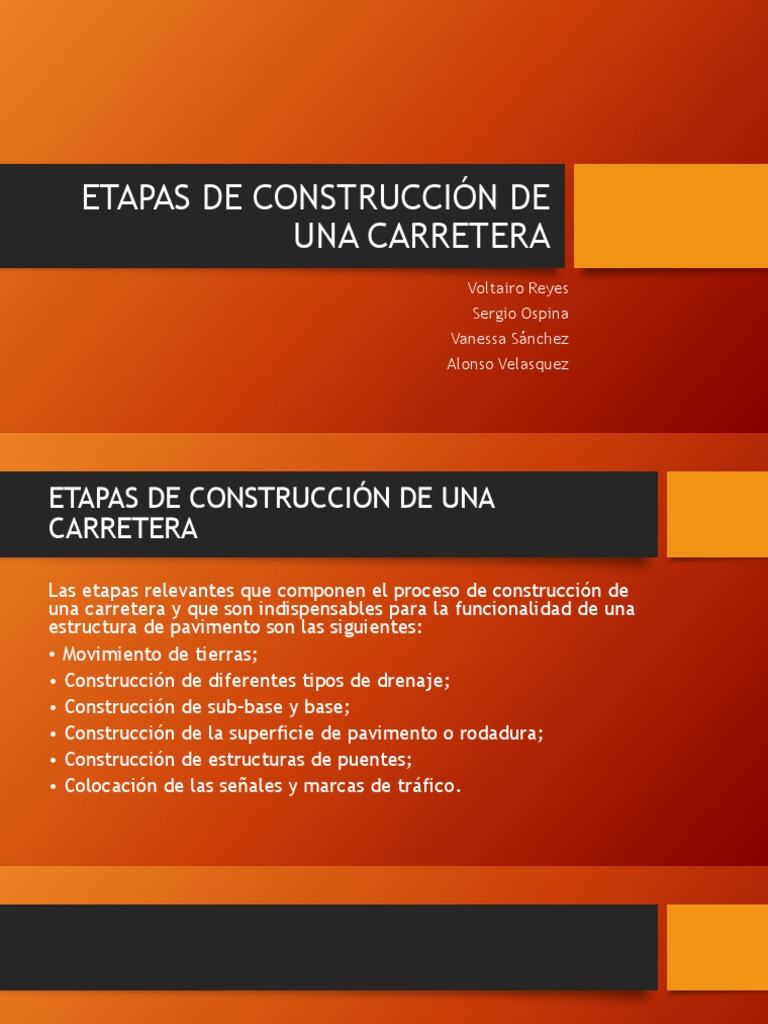 ETAPAS DE CONSTRUCCIÓN DE UNA CARRETERA

Voltairo Reyes
Sergio Ospina
Vanessa Sánchez
Alonso Velasquez

ETAPAS DE CONSTRUCCIÓN DE UNA CARRETERA

Las etapas relevantes que componen el proceso de construcción de una carretera y que son indispensables para la funcionalidad de una estructura de pavimento son las siguientes:

• Movimiento de tierras;
• Construcción de diferentes tipos de drenaje;
• Construcción de sub-base y base;
• Construcción de la superficie de pavimento o rodadura;
• Construcción de estructuras de puentes;
• Colocación de las señales y marcas de tráfico.